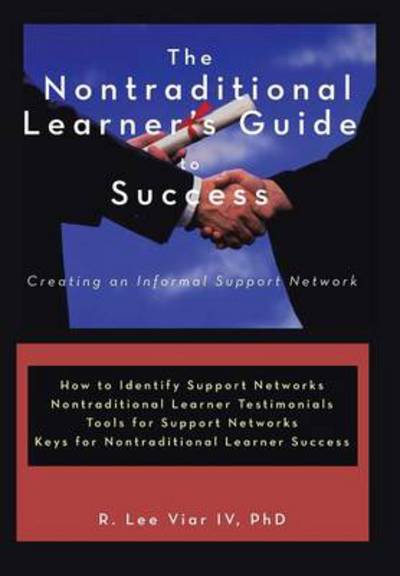 The Nontraditional Learner's Guide to Success

Creating an Informal Support Network

How to Identify Support Networks
Nontraditional Learner Testimonials
Tools for Support Networks
Keys for Nontraditional Learner Success

R. Lee Viar IV, PhD